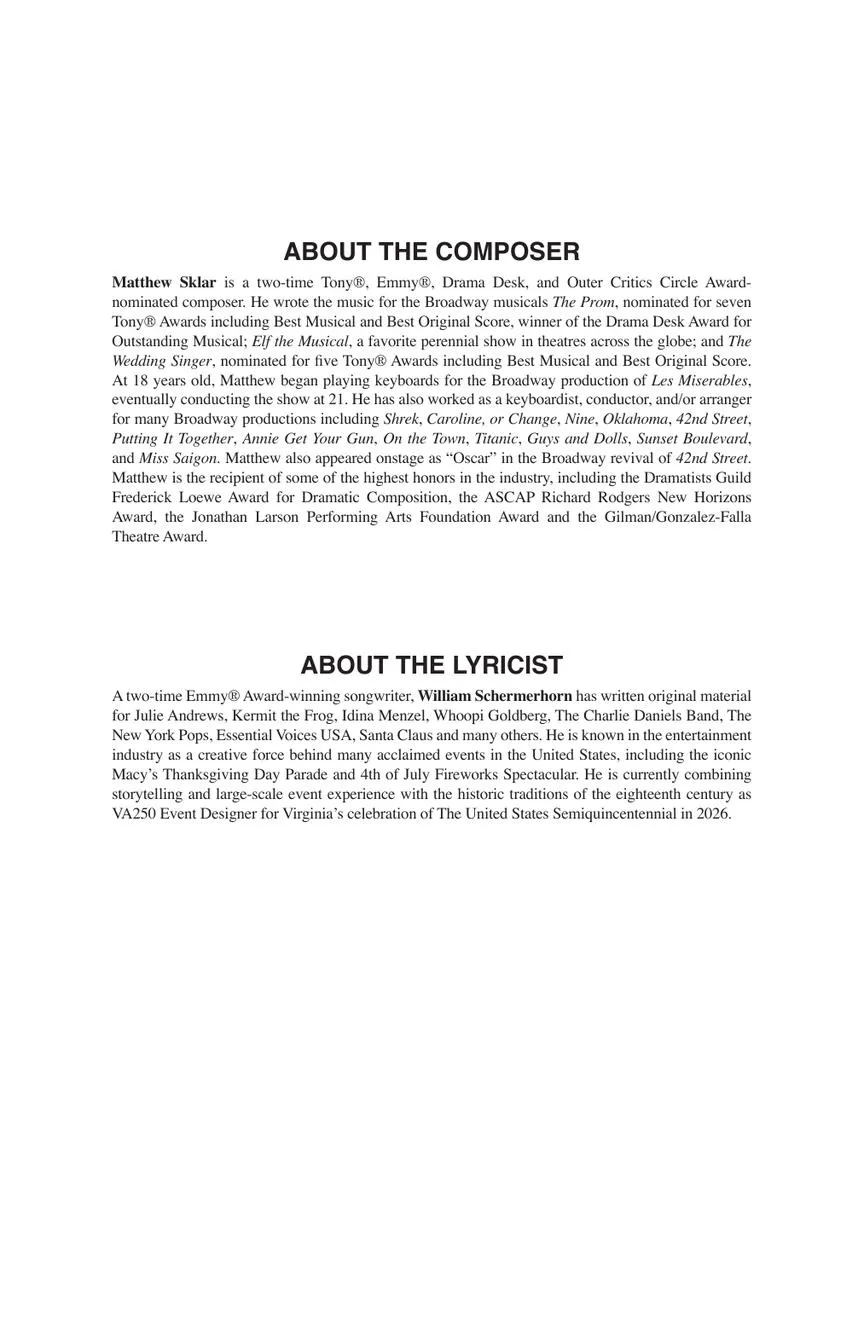 ABOUT THE COMPOSER

Matthew Sklar is a two-time Tony®, Emmy®, Drama Desk, and Outer Critics Circle Award-nominated composer. He wrote the music for the Broadway musicals The Prom, nominated for seven Tony® Awards including Best Musical and Best Original Score, winner of the Drama Desk Award for Outstanding Musical; Elf the Musical, a favorite perennial show in theatres across the globe; and The Wedding Singer, nominated for five Tony® Awards including Best Musical and Best Original Score. At 18 years old, Matthew began playing keyboards for the Broadway production of Les Miserables, eventually conducting the show at 21. He has also worked as a keyboardist, conductor, and/or arranger for many Broadway productions including Shrek, Caroline, or Change, Nine, Oklahoma, 42nd Street, Putting It Together, Annie Get Your Gun, On the Town, Titanic, Guys and Dolls, Sunset Boulevard, and Miss Saigon. Matthew also appeared onstage as “Oscar” in the Broadway revival of 42nd Street. Matthew is the recipient of some of the highest honors in the industry, including the Dramatists Guild Frederick Loewe Award for Dramatic Composition, the ASCAP Richard Rodgers New Horizons Award, the Jonathan Larson Performing Arts Foundation Award and the Gilman/Gonzalez-Falla Theatre Award.

ABOUT THE LYRICIST

A two-time Emmy® Award-winning songwriter, William Schermerhorn has written original material for Julie Andrews, Kermit the Frog, Idina Menzel, Whoopi Goldberg, The Charlie Daniels Band, The New York Pops, Essential Voices USA, Santa Claus and many others. He is known in the entertainment industry as a creative force behind many acclaimed events in the United States, including the iconic Macy’s Thanksgiving Day Parade and 4th of July Fireworks Spectacular. He is currently combining storytelling and large-scale event experience with the historic traditions of the eighteenth century as VA250 Event Designer for Virginia’s celebration of The United States Semiquincentennial in 2026.